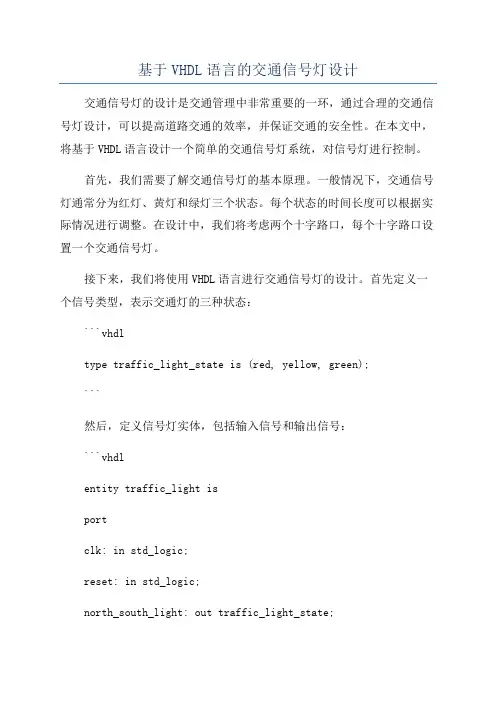 基于 VHDL 语言的交通信号灯设计

交通信号灯的设计是交通管理中非常重要的一环，通过合理的交通信号灯设计，可以提高道路交通的效率，并保证交通的安全性。在本文中，将基于 VHDL 语言设计一个简单的交通信号灯系统，对信号灯进行控制。

首先，我们需要了解交通信号灯的基本原理。一般情况下，交通信号灯通常分为红灯、黄灯和绿灯三个状态。每个状态的时间长度可以根据实际情况进行调整。在设计中，我们将考虑两个十字路口，每个十字路口设置一个交通信号灯。

接下来，我们将使用 VHDL 语言进行交通信号灯的设计。首先定义一个信号类型，表示交通灯的三种状态：

```vhdl

type traffic_light_state is (red, yellow, green);

```

然后，定义信号灯实体，包括输入信号和输出信号：

```vhdl

entity traffic_light is

port

clk: in std_logic;

reset: in std_logic;

north_south_light: out traffic_light_state;